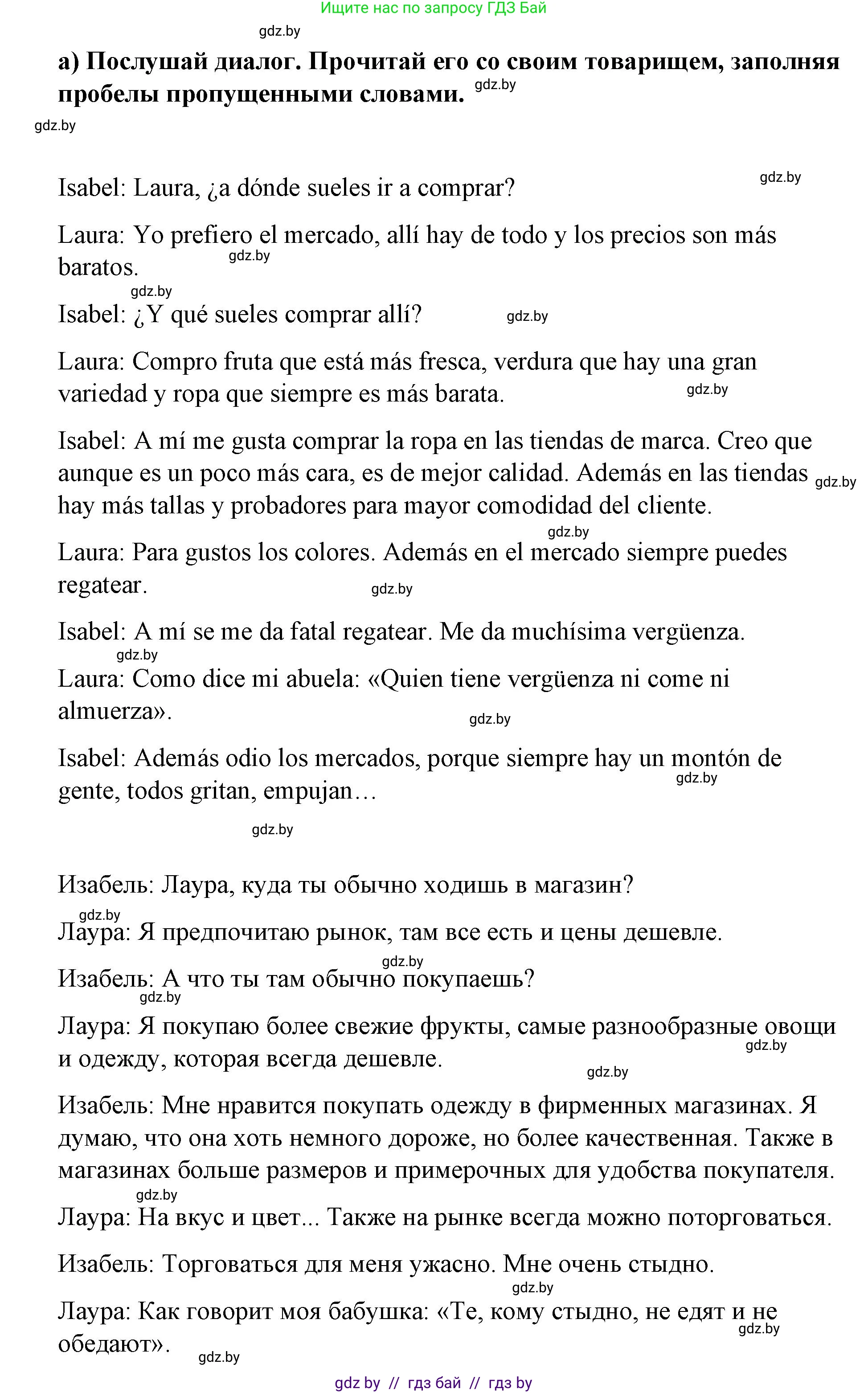 Ищите нас по запросу ГДЗ Бай

gdz.by

а) Послушай диалог. Прочитай его со своим товарищем, заполняя пробелы пропущенными словами. gdz.by

gdz.by

Isabel: Laura, ¿a dónde sueles ir a comprar? gdz.by

Laura: Yo prefiero el mercado, allí hay de todo y los precios son más baratos. gdz.by

gdz.by

Isabel: ¿Y qué sueles comprar allí? gdz.by

Laura: Compro fruta que está más fresca, verdura que hay una gran variedad y ropa que siempre es más barata. gdz.by

Isabel: A mí me gusta comprar la ropa en las tiendas de marca. Creo que aunque es un poco más cara, es de mejor calidad. Además en las tiendas gdz.by hay más tallas y probadores para mayor comodidad del cliente.

gdz.by

Laura: Para gustos los colores. Además en el mercado siempre puedes regatear. gdz.by

Isabel: A mí se me da fatal regatear. Me da muchísima vergüenza.

gdz.by

Laura: Como dice mi abuela: «Quien tiene vergüenza ni come ni almuerza». gdz.by

Isabel: Además odio los mercados, porque siempre hay un montón de gdz.by gente, todos gritan, empujan…

gdz.by

Изабель: Лаура, куда ты обычно ходишь в магазин?

gdz.by

Лаура: Я предпочитаю рынок, там все есть и цены дешевле.

gdz.by

Изабель: А что ты там обычно покупаешь?

gdz.by

Лаура: Я покупаю более свежие фрукты, самые разнообразные овощи gdz.by и одежду, которая всегда дешевле. gdz.by

Изабель: Мне нравится покупать одежду в фирменных магазинах. Я думаю, что она хоть немного дороже, но более качественная. Также в магазинах больше размеров и примерочных для удобства покупателя.

gdz.by

Лаура: На вкус и цвет... Также на рынке всегда можно поторговаться.

Изабель: Торговаться для меня ужасно. Мне очень стыдно.

gdz.by

Лаура: Как говорит моя бабушка: «Те, кому стыдно, не едят и не gdz.by обедают». gdz.by

gdz by // гдз бай // гдз by